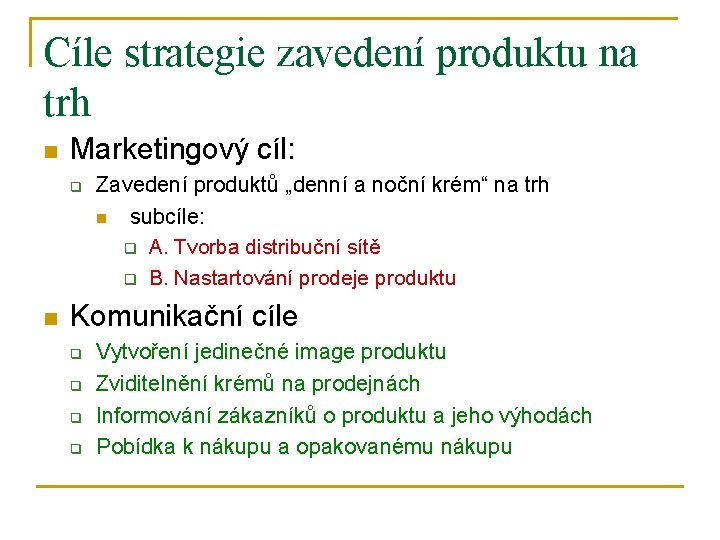 Cíle strategie zavedení produktu na trh

Marketingový cíl:

Zavedení produktů „denní a noční krém“ na trh

subcíle:

A. Tvorba distribuční sítě

B. Nastartování prodeje produktu

Komunikační cíle

Vytvoření jedinečné image produktu

Zviditelnění krémů na prodejnách

Informování zákazníků o produktu a jeho výhodách

Pobídka k nákupu a opakovanému nákupu